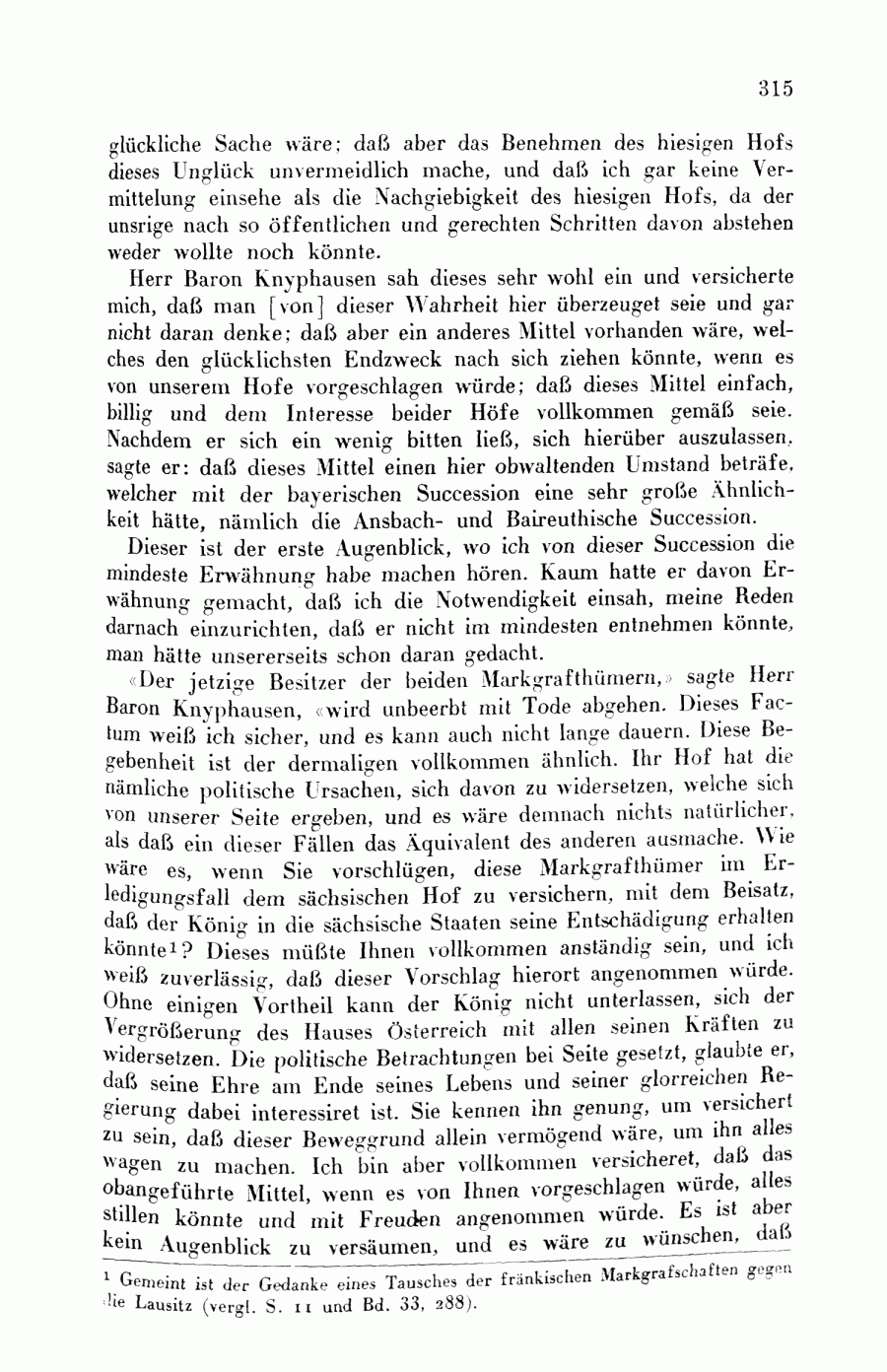 315

glückliche Sache wäre; daß aber das Benehmen des hiesigen Hofs dieses Unglück unvermeidlich mache, und daß ich gar keine Vermittelung einsehe als die Nachgiebigkeit des hiesigen Hofs, da der unsrige nach so öffentlichen und gerechten Schritten davon abstehen weder wollte noch könnte.

Herr Baron Knyphausen sah dieses sehr wohl ein und versicherte mich, daß man [von] dieser Wahrheit hier überzeuget seie und gar nicht daran denke; daß aber ein anderes Mittel vorhanden wäre, welches den glücklichsten Endzweck nach sich ziehen könnte, wenn es von unserem Hofe vorgeschlagen würde; daß dieses Mittel einfach, billig und dem Interesse beider Höfe vollkommen gemäß seie. Nachdem er sich ein wenig bitten ließ, sich hierüber auszulassen, sagte er: daß dieses Mittel einen hier obwaltenden Umstand beträfe, welcher mit der bayerischen Succession eine sehr große Ähnlichkeit hätte, nämlich die Ansbach- und Baireuthische Succession.

Dieser ist der erste Augenblick, wo ich von dieser Succession die mindeste Erwähnung habe machen hören. Kaum hatte er davon Erwähnung gemacht, daß ich die Notwendigkeit einsah, meine Reden darnach einzurichten, daß er nicht im mindesten entnehmen könnte, man hätte unsererseits schon daran gedacht.

«Der jetzige Besitzer der beiden Markgrafthümern,» sagte Herr Baron Knyphausen, «wird unbeerbt mit Tode abgehen. Dieses Factum weiß ich sicher, und es kann auch nicht lange dauern. Diese Begebenheit ist der dermaligen vollkommen ähnlich. Ihr Hof hat die nämliche politische Ursachen, sich davon zu widersetzen, welche sich von unserer Seite ergeben, und es wäre demnach nichts natürlicher, als daß ein dieser Fällen das Äquivalent des anderen ausmache. Wie wäre es, wenn Sie vorschlügen, diese Markgrafthümer im Erledigungsfall dem sächsischen Hof zu versichern, mit dem Beisatz, daß der König in die sächsische Staaten seine Entschädigung erhalten könnte¹? Dieses müßte Ihnen vollkommen anständig sein, und ich weiß zuverlässig, daß dieser Vorschlag hierort angenommen würde. Ohne einigen Vortheil kann der König nicht unterlassen, sich der Vergrößerung des Hauses Österreich mit allen seinen Kräften zu widersetzen. Die politische Betrachtungen bei Seite gesetzt, glaubte er, daß seine Ehre am Ende seines Lebens und seiner glorreichen Regierung dabei interessiret ist. Sie kennen ihn genung, um versichert zu sein, daß dieser Beweggrund allein vermögend wäre, um ihn alles wagen zu machen. Ich bin aber vollkommen versicheret, daß das obangeführte Mittel, wenn es von Ihnen vorgeschlagen würde, alles stillen könnte und mit Freuden angenommen würde. Es ist aber kein Augenblick zu versäumen, und es wäre zu wünschen, daß

¹ Gemeint ist der Gedanke eines Tausches der fränkischen Markgrafschaften gegen die Lausitz (vergl. S. 11 und Bd. 33, 288).